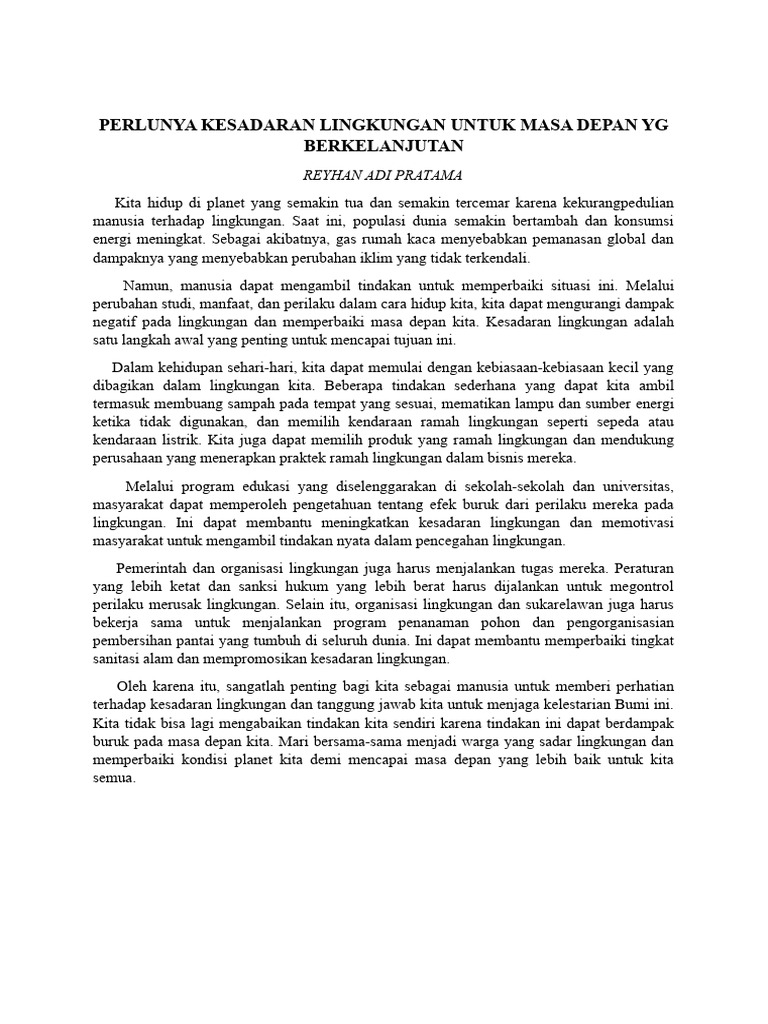 PERLUNYA KESADARAN LINGKUNGAN UNTUK MASA DEPAN YG BERKELANJUTAN

REYHAN ADI PRATAMA

Kita hidup di planet yang semakin tua dan semakin tercemar karena kekurangpedulian manusia terhadap lingkungan. Saat ini, populasi dunia semakin bertambah dan konsumsi energi meningkat. Sebagai akibatnya, gas rumah kaca menyebabkan pemanasan global dan dampaknya yang menyebabkan perubahan iklim yang tidak terkendali.

Namun, manusia dapat mengambil tindakan untuk memperbaiki situasi ini. Melalui perubahan studi, manfaat, dan perilaku dalam cara hidup kita, kita dapat mengurangi dampak negatif pada lingkungan dan memperbaiki masa depan kita. Kesadaran lingkungan adalah satu langkah awal yang penting untuk mencapai tujuan ini.

Dalam kehidupan sehari-hari, kita dapat memulai dengan kebiasaan-kebiasaan kecil yang dibagikan dalam lingkungan kita. Beberapa tindakan sederhana yang dapat kita ambil termasuk membuang sampah pada tempat yang sesuai, mematikan lampu dan sumber energi ketika tidak digunakan, dan memilih kendaraan ramah lingkungan seperti sepeda atau kendaraan listrik. Kita juga dapat memilih produk yang ramah lingkungan dan mendukung perusahaan yang menerapkan praktek ramah lingkungan dalam bisnis mereka.

Melalui program edukasi yang diselenggarakan di sekolah-sekolah dan universitas, masyarakat dapat memperoleh pengetahuan tentang efek buruk dari perilaku mereka pada lingkungan. Ini dapat membantu meningkatkan kesadaran lingkungan dan memotivasi masyarakat untuk mengambil tindakan nyata dalam pencegahan lingkungan.

Pemerintah dan organisasi lingkungan juga harus menjalankan tugas mereka. Peraturan yang lebih ketat dan sanksi hukum yang lebih berat harus dijalankan untuk megontrol perilaku merusak lingkungan. Selain itu, organisasi lingkungan dan sukarelawan juga harus bekerja sama untuk menjalankan program penanaman pohon dan pengorganisasian pembersihan pantai yang tumbuh di seluruh dunia. Ini dapat membantu memperbaiki tingkat sanitasi alam dan mempromosikan kesadaran lingkungan.

Oleh karena itu, sangatlah penting bagi kita sebagai manusia untuk memberi perhatian terhadap kesadaran lingkungan dan tanggung jawab kita untuk menjaga kelestarian Bumi ini. Kita tidak bisa lagi mengabaikan tindakan kita sendiri karena tindakan ini dapat berdampak buruk pada masa depan kita. Mari bersama-sama menjadi warga yang sadar lingkungan dan memperbaiki kondisi planet kita demi mencapai masa depan yang lebih baik untuk kita semua.